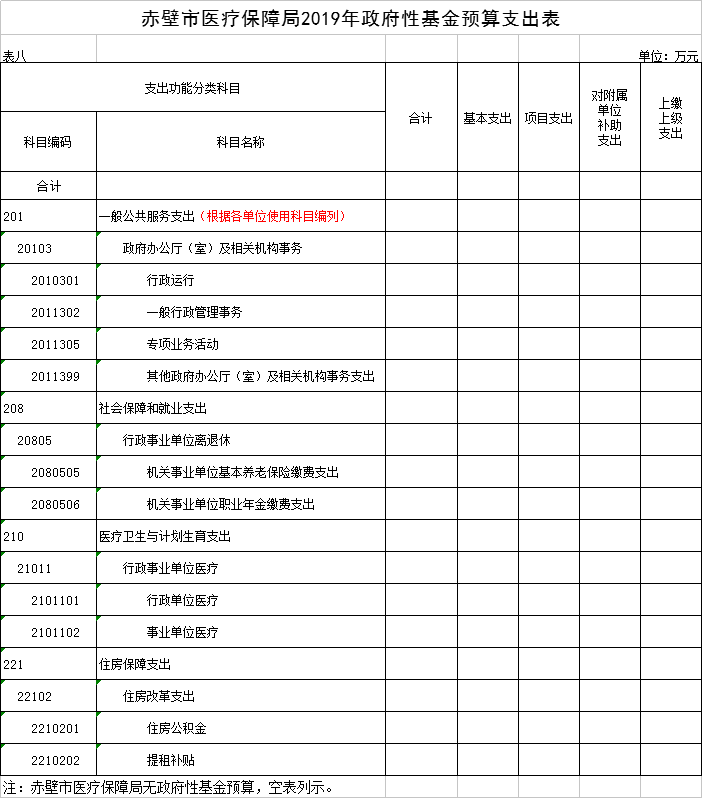 赤壁市医疗保障局2019年政府性基金预算支出表

表八

单位：万元

| 支出功能分类科目 | | 合计 | 基本支出 | 项目支出 | 对附属单位补助支出 | 上缴上级支出 |
|---|---|---|---|---|---|---|
| 科目编码 | 科目名称 | | | | | |
| 合计 | | | | | | |
| 201 | 一般公共服务支出（根据各单位使用科目编列） | | | | | |
| 20103 | 政府办公厅（室）及相关机构事务 | | | | | |
| 2010301 | 行政运行 | | | | | |
| 2011302 | 一般行政管理事务 | | | | | |
| 2011305 | 专项业务活动 | | | | | |
| 2011399 | 其他政府办公厅（室）及相关机构事务支出 | | | | | |
| 208 | 社会保障和就业支出 | | | | | |
| 20805 | 行政事业单位离退休 | | | | | |
| 2080505 | 机关事业单位基本养老保险缴费支出 | | | | | |
| 2080506 | 机关事业单位职业年金缴费支出 | | | | | |
| 210 | 医疗卫生与计划生育支出 | | | | | |
| 21011 | 行政事业单位医疗 | | | | | |
| 2101101 | 行政单位医疗 | | | | | |
| 2101102 | 事业单位医疗 | | | | | |
| 221 | 住房保障支出 | | | | | |
| 22102 | 住房改革支出 | | | | | |
| 2210201 | 住房公积金 | | | | | |
| 2210202 | 提租补贴 | | | | | |

注：赤壁市医疗保障局无政府性基金预算，空表列示。